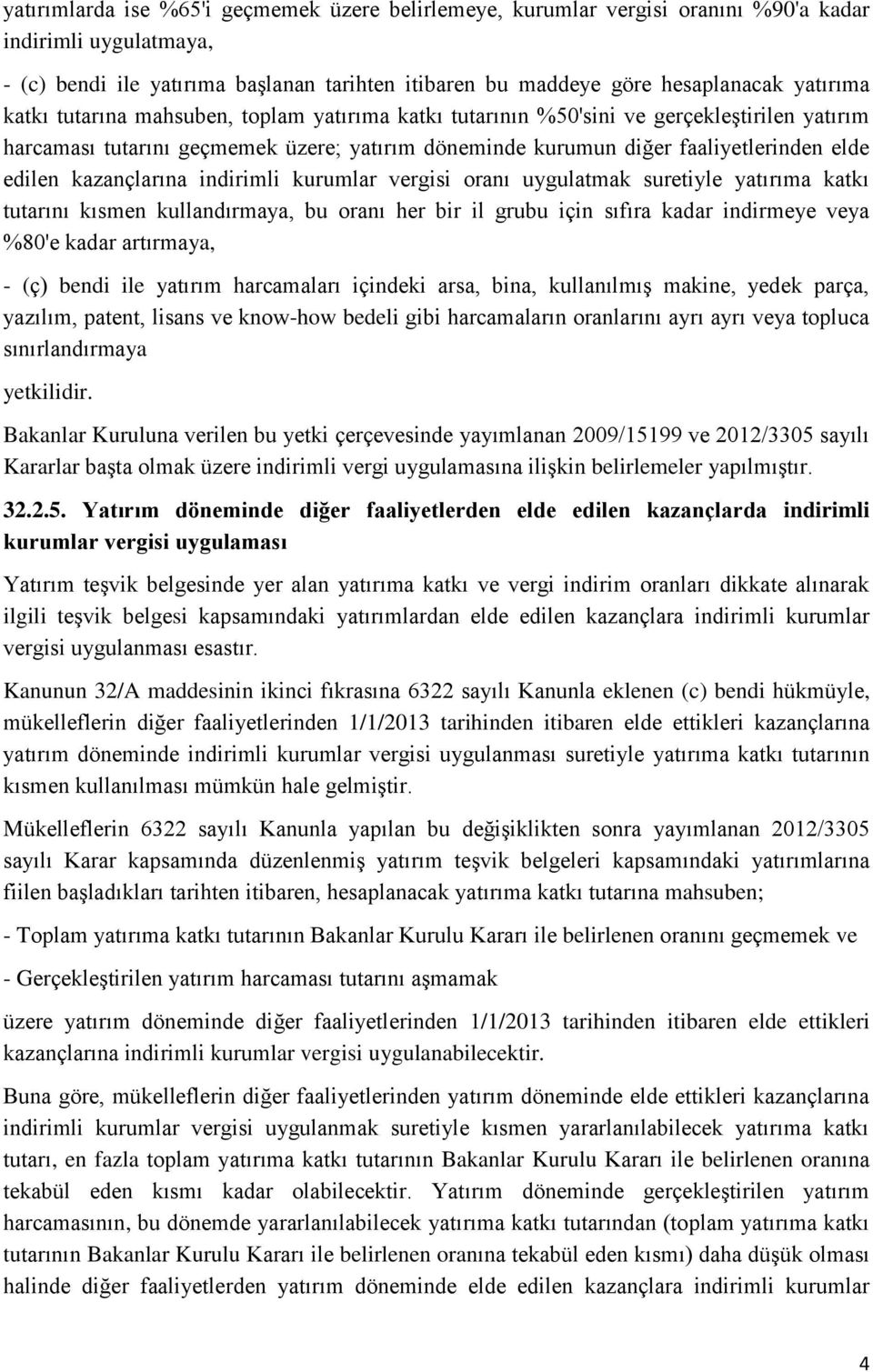 yatırımlarda ise %65'i geçmemek üzere belirlemeye, kurumlar vergisi oranını %90'a kadar indirimli uygulatmaya,

- (c) bendi ile yatırıma başlanan tarihten itibaren bu maddeye göre hesaplanacak yatırıma katkı tutarına mahsuben, toplam yatırıma katkı tutarının %50'sini ve gerçekleştirilen yatırım harcaması tutarını geçmemek üzere; yatırım döneminde kurumun diğer faaliyetlerinden elde edilen kazançlarına indirimli kurumlar vergisi oranı uygulatmak suretiyle yatırıma katkı tutarını kısmen kullandırmaya, bu oranı her bir il grubu için sıfıra kadar indirmeye veya %80'e kadar artırmaya,

- (ç) bendi ile yatırım harcamaları içindeki arsa, bina, kullanılmış makine, yedek parça, yazılım, patent, lisans ve know-how bedeli gibi harcamaların oranlarını ayrı ayrı veya topluca sınırlandırmaya

yetkilidir.

Bakanlar Kuruluna verilen bu yetki çerçevesinde yayımlanan 2009/15199 ve 2012/3305 sayılı Kararlar başta olmak üzere indirimli vergi uygulamasına ilişkin belirlemeler yapılmıştır.

32.2.5. Yatırım döneminde diğer faaliyetlerden elde edilen kazançlarda indirimli kurumlar vergisi uygulaması

Yatırım teşvik belgesinde yer alan yatırıma katkı ve vergi indirim oranları dikkate alınarak ilgili teşvik belgesi kapsamındaki yatırımlardan elde edilen kazançlara indirimli kurumlar vergisi uygulanması esastır.

Kanunun 32/A maddesinin ikinci fıkrasına 6322 sayılı Kanunla eklenen (c) bendi hükmüyle, mükelleflerin diğer faaliyetlerinden 1/1/2013 tarihinden itibaren elde ettikleri kazançlarına yatırım döneminde indirimli kurumlar vergisi uygulanması suretiyle yatırıma katkı tutarının kısmen kullanılması mümkün hale gelmiştir.

Mükelleflerin 6322 sayılı Kanunla yapılan bu değişiklikten sonra yayımlanan 2012/3305 sayılı Karar kapsamında düzenlenmiş yatırım teşvik belgeleri kapsamındaki yatırımlarına fiilen başladıkları tarihten itibaren, hesaplanacak yatırıma katkı tutarına mahsuben;

- Toplam yatırıma katkı tutarının Bakanlar Kurulu Kararı ile belirlenen oranını geçmemek ve

- Gerçekleştirilen yatırım harcaması tutarını aşmamak

üzere yatırım döneminde diğer faaliyetlerinden 1/1/2013 tarihinden itibaren elde ettikleri kazançlarına indirimli kurumlar vergisi uygulanabilecektir.

Buna göre, mükelleflerin diğer faaliyetlerinden yatırım döneminde elde ettikleri kazançlarına indirimli kurumlar vergisi uygulanmak suretiyle kısmen yararlanılabilecek yatırıma katkı tutarı, en fazla toplam yatırıma katkı tutarının Bakanlar Kurulu Kararı ile belirlenen oranına tekabül eden kısmı kadar olabilecektir. Yatırım döneminde gerçekleştirilen yatırım harcamasının, bu dönemde yararlanılabilecek yatırıma katkı tutarından (toplam yatırıma katkı tutarının Bakanlar Kurulu Kararı ile belirlenen oranına tekabül eden kısmı) daha düşük olması halinde diğer faaliyetlerden yatırım döneminde elde edilen kazançlara indirimli kurumlar

4